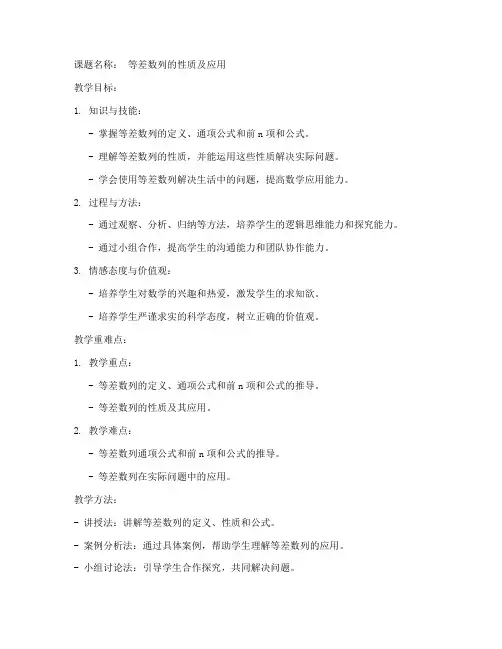 课题名称： 等差数列的性质及应用

教学目标：

1. 知识与技能：

- 掌握等差数列的定义、通项公式和前 n 项和公式。

- 理解等差数列的性质，并能运用这些性质解决实际问题。

- 学会使用等差数列解决生活中的问题，提高数学应用能力。

2. 过程与方法：

- 通过观察、分析、归纳等方法，培养学生的逻辑思维能力和探究能力。

- 通过小组合作，提高学生的沟通能力和团队协作能力。

3. 情感态度与价值观：

- 培养学生对数学的兴趣和热爱，激发学生的求知欲。

- 培养学生严谨求实的科学态度，树立正确的价值观。

教学重难点：

1. 教学重点：

- 等差数列的定义、通项公式和前 n 项和公式的推导。

- 等差数列的性质及其应用。

2. 教学难点：

- 等差数列通项公式和前 n 项和公式的推导。

- 等差数列在实际问题中的应用。

教学方法：

- 讲授法：讲解等差数列的定义、性质和公式。

- 案例分析法：通过具体案例，帮助学生理解等差数列的应用。

- 小组讨论法：引导学生合作探究，共同解决问题。